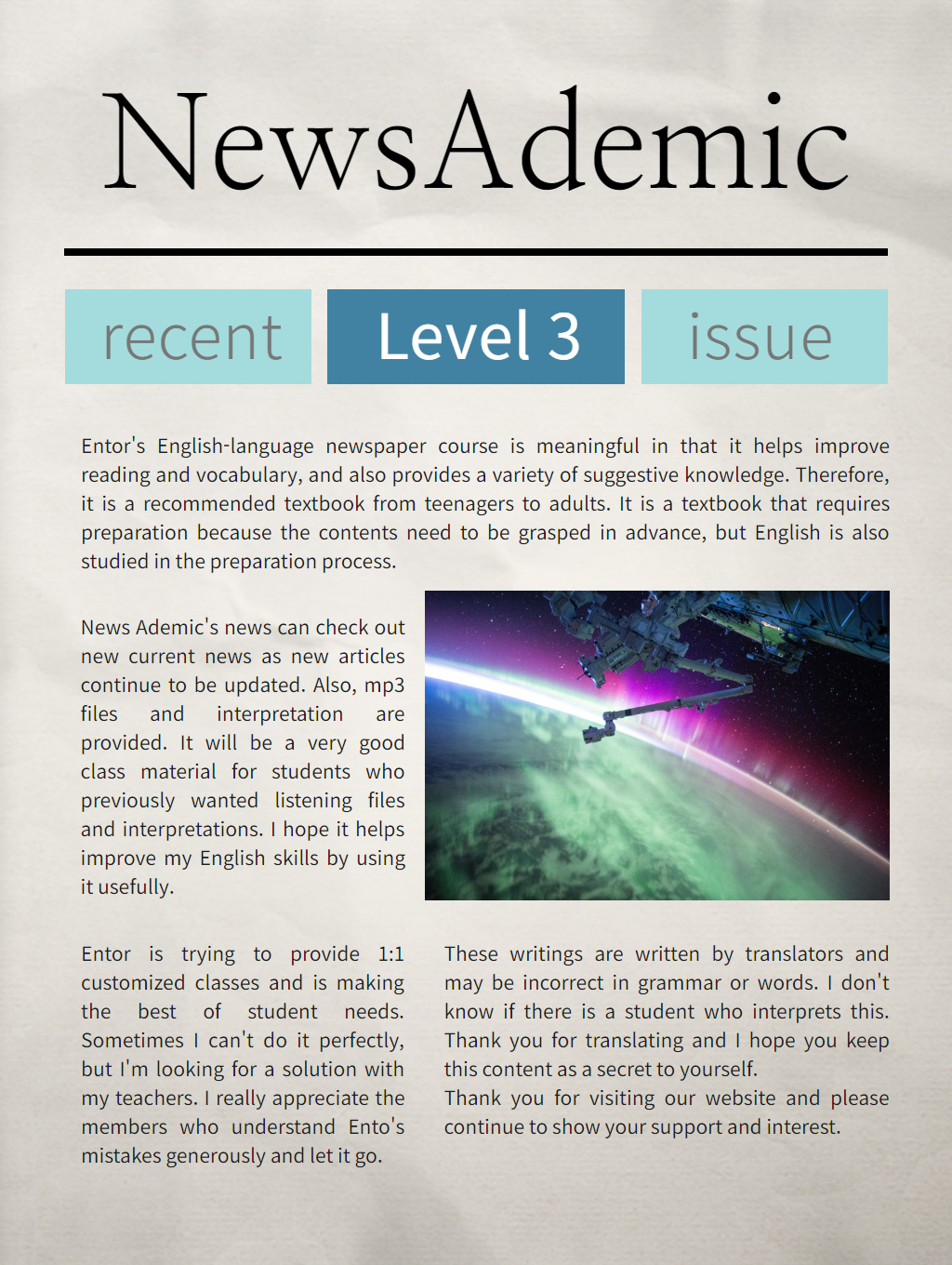 NewsAdemic

recent

Level 3

issue

Entor's English-language newspaper course is meaningful in that it helps improve reading and vocabulary, and also provides a variety of suggestive knowledge. Therefore, it is a recommended textbook from teenagers to adults. It is a textbook that requires preparation because the contents need to be grasped in advance, but English is also studied in the preparation process.

News Ademic's news can check out new current news as new articles continue to be updated. Also, mp3 files and interpretation are provided. It will be a very good class material for students who previously wanted listening files and interpretations. I hope it helps improve my English skills by using it usefully.

Entor is trying to provide 1:1 customized classes and is making the best of student needs. Sometimes I can't do it perfectly, but I'm looking for a solution with my teachers. I really appreciate the members who understand Ento's mistakes generously and let it go.

These writings are written by translators and may be incorrect in grammar or words. I don't know if there is a student who interprets this. Thank you for translating and I hope you keep this content as a secret to yourself.
Thank you for visiting our website and please continue to show your support and interest.